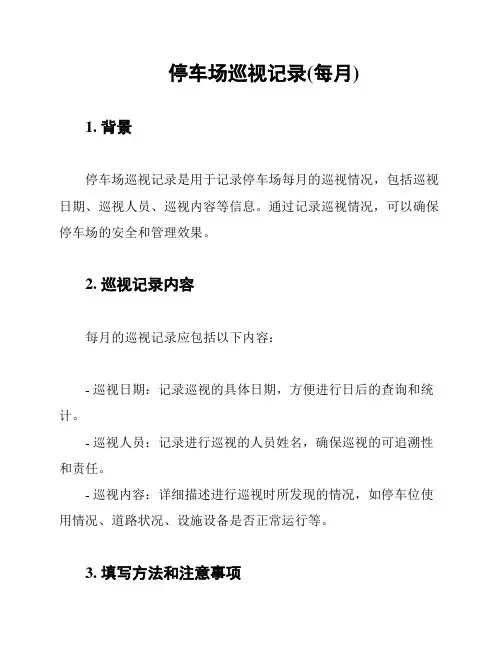 停车场巡视记录(每月)

1. 背景

停车场巡视记录是用于记录停车场每月的巡视情况，包括巡视日期、巡视人员、巡视内容等信息。通过记录巡视情况，可以确保停车场的安全和管理效果。

2. 巡视记录内容

每月的巡视记录应包括以下内容：

- 巡视日期：记录巡视的具体日期，方便进行日后的查询和统计。

- 巡视人员：记录进行巡视的人员姓名，确保巡视的可追溯性和责任。

- 巡视内容：详细描述进行巡视时所发现的情况，如停车位使用情况、道路状况、设施设备是否正常运行等。

3. 填写方法和注意事项